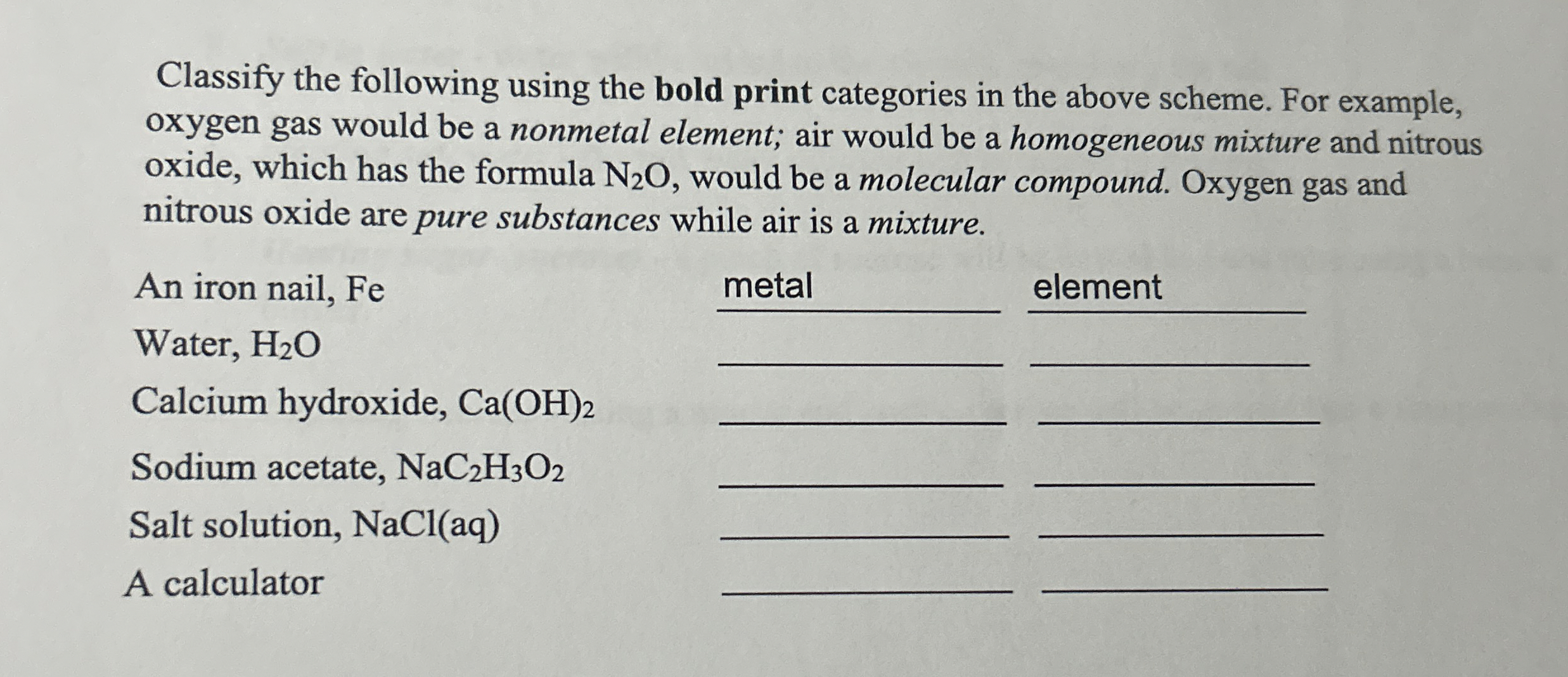 Classify the following using the bold print categories in the above scheme. For example, oxygen gas would be a nonmetal element; air would be a homogeneous mixture and nitrous oxide, which has the formula $N_2O$, would be a molecular compound. Oxygen gas and nitrous oxide are pure substances while air is a mixture.

An iron nail, Fe metal element
Water, $H_2O$ ____ ____
Calcium hydroxide, $Ca(OH)_2$ ____ ____
Sodium acetate, $NaC_2H_3O_2$ ____ ____
Salt solution, NaCl(aq) ____ ____
A calculator ____ ____